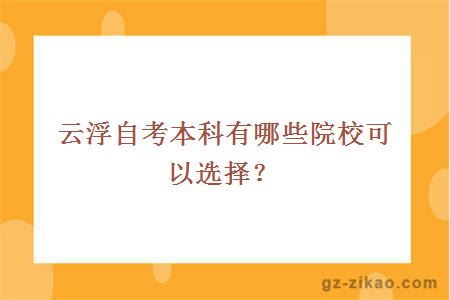 云浮自考本科有哪些院校可以选择？

gz-zikao.com